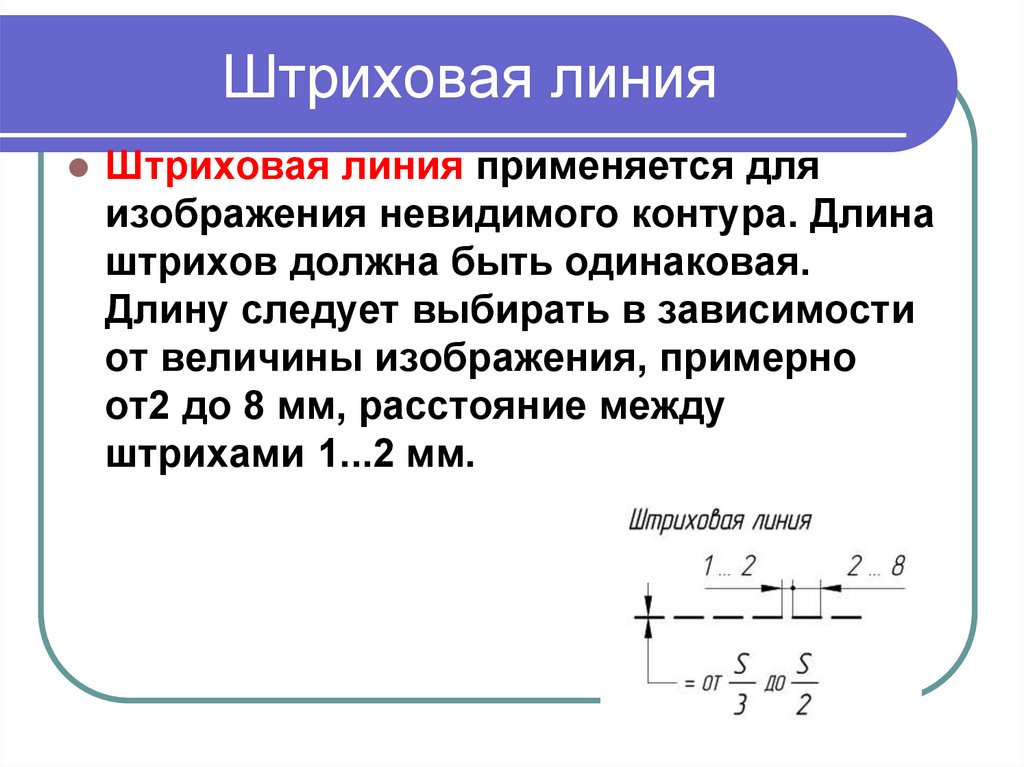 Штриховая линия

Штриховая линия применяется для изображения невидимого контура. Длина штрихов должна быть одинаковая. Длину следует выбирать в зависимости от величины изображения, примерно от2 до 8 мм, расстояние между штрихами 1...2 мм.

Штриховая линия

1 ... 2

2 ... 8

= от $\frac{S}{3}$ до $\frac{S}{2}$